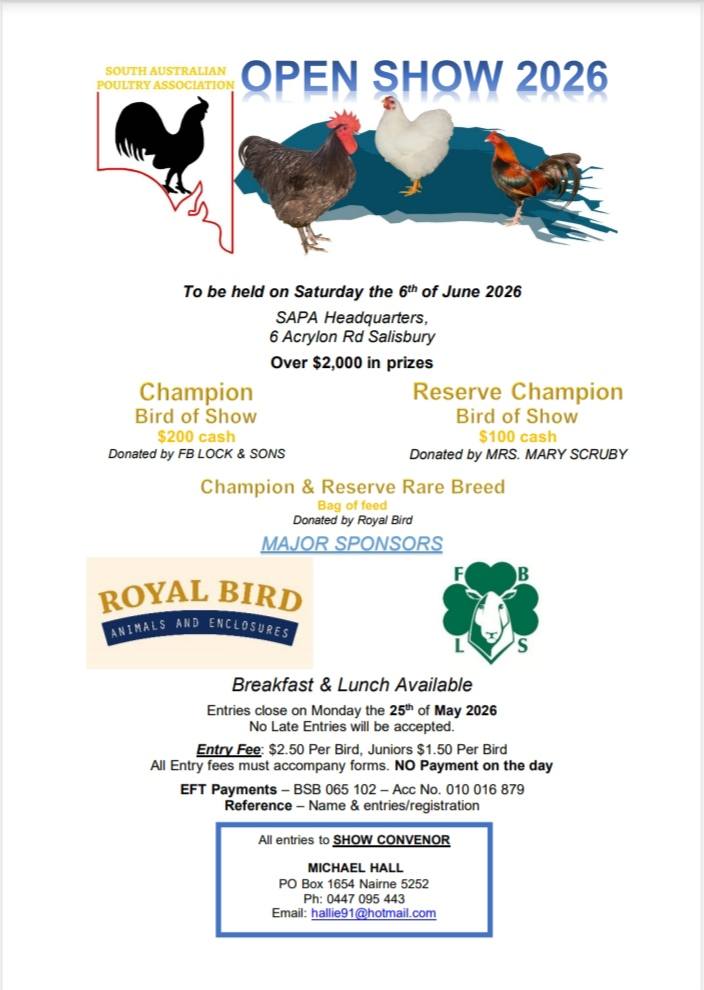 SOUTH AUSTRALIAN POULTRY ASSOCIATION

OPEN SHOW 2026

To be held on Saturday the 6th of June 2026

SAPA Headquarters,
6 Acrylon Rd Salisbury

Over $2,000 in prizes

Champion
Bird of Show
$200 cash
Donated by FB LOCK & SONS

Reserve Champion
Bird of Show
$100 cash
Donated by MRS. MARY SCRUBY

Champion & Reserve Rare Breed
Bag of feed
Donated by Royal Bird

MAJOR SPONSORS

ROYAL BIRD
ANIMALS AND ENCLOSURES

F B L S

Breakfast & Lunch Available

Entries close on Monday the 25th of May 2026
No Late Entries will be accepted.

Entry Fee: $2.50 Per Bird, Juniors $1.50 Per Bird
All Entry fees must accompany forms. NO Payment on the day

EFT Payments – BSB 065 102 – Acc No. 010 016 879
Reference – Name & entries/registration

All entries to SHOW CONVENOR

MICHAEL HALL
PO Box 1654 Nairne 5252
Ph: 0447 095 443
Email: hallie91@hotmail.com